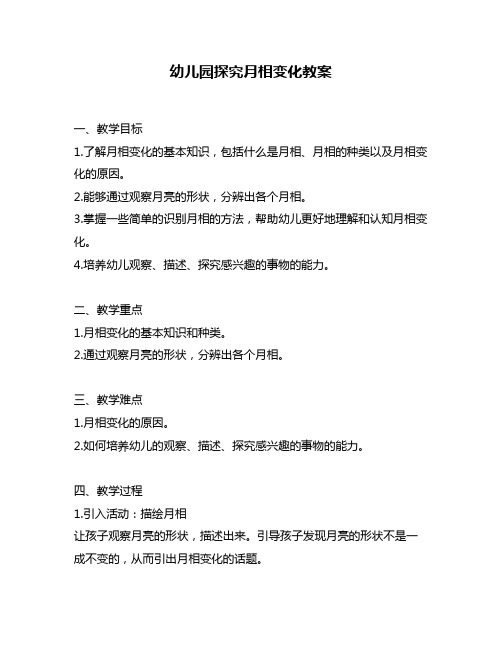 幼儿园探究月相变化教案

一、教学目标

1.了解月相变化的基本知识，包括什么是月相、月相的种类以及月相变化的原因。

2.能够通过观察月亮的形状，分辨出各个月相。

3.掌握一些简单的识别月相的方法，帮助幼儿更好地理解和认知月相变化。

4.培养幼儿观察、描述、探究感兴趣的事物的能力。

二、教学重点

1.月相变化的基本知识和种类。

2.通过观察月亮的形状，分辨出各个月相。

三、教学难点

1.月相变化的原因。

2.如何培养幼儿的观察、描述、探究感兴趣的事物的能力。

四、教学过程

1.引入活动：描绘月相

让孩子观察月亮的形状，描述出来。引导孩子发现月亮的形状不是一成不变的，从而引出月相变化的话题。